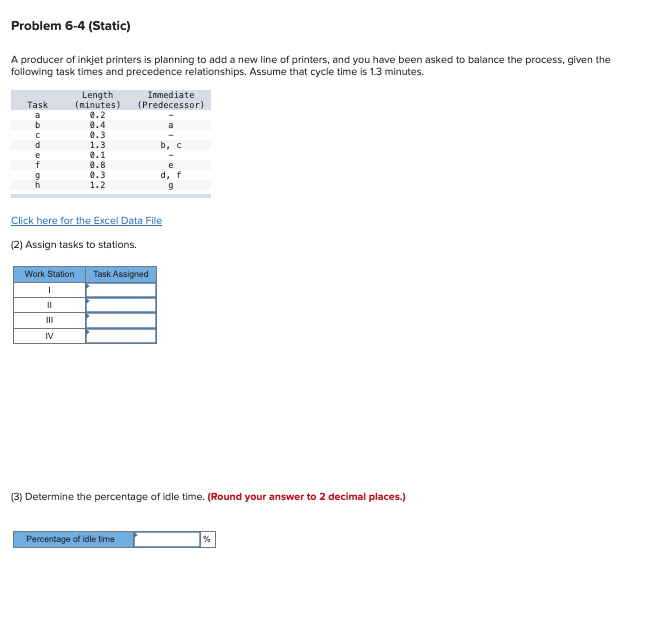 Problem 6-4 (Static)

A producer of inkjet printers is planning to add a new line of printers, and you have been asked to balance the process, given the following task times and precedence relationships. Assume that cycle time is 1.3 minutes.

| Task | Length (minutes) | Immediate (Predecessor) |
|---|---|---|
| a | 0.2 | – |
| b | 0.4 | a |
| c | 0.3 | – |
| d | 1.3 | b, c |
| e | 0.1 | – |
| f | 0.8 | e |
| g | 0.3 | d, f |
| h | 1.2 | g |

Click here for the Excel Data File

(2) Assign tasks to stations.

| Work Station | Task Assigned |
|---|---|
| I | |
| II | |
| III | |
| IV | |

(3) Determine the percentage of idle time. (Round your answer to 2 decimal places.)

| Percentage of idle time | | % |
|---|---|---|